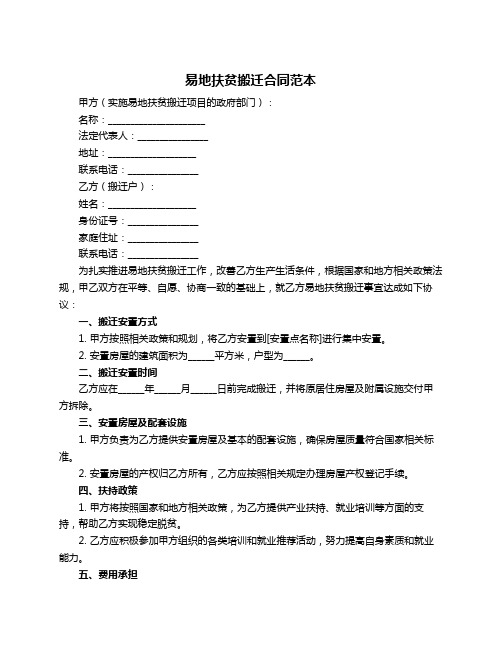 易地扶贫搬迁合同范本

甲方（实施易地扶贫搬迁项目的政府部门）：

名称：____________________

法定代表人：______________

地址：__________________

联系电话：______________

乙方（搬迁户）：

姓名：__________________

身份证号：______________

家庭住址：______________

联系电话：______________

为扎实推进易地扶贫搬迁工作，改善乙方生产生活条件，根据国家和地方相关政策法规，甲乙双方在平等、自愿、协商一致的基础上，就乙方易地扶贫搬迁事宜达成如下协议：

一、搬迁安置方式

1. 甲方按照相关政策和规划，将乙方安置到[安置点名称]进行集中安置。

2. 安置房屋的建筑面积为______平方米，户型为______。

二、搬迁安置时间

乙方应在______年______月______日前完成搬迁，并将原居住房屋及附属设施交付甲方拆除。

三、安置房屋及配套设施

1. 甲方负责为乙方提供安置房屋及基本的配套设施，确保房屋质量符合国家相关标准。

2. 安置房屋的产权归乙方所有，乙方应按照相关规定办理房屋产权登记手续。

四、扶持政策

1. 甲方将按照国家和地方相关政策，为乙方提供产业扶持、就业培训等方面的支持，帮助乙方实现稳定脱贫。

2. 乙方应积极参加甲方组织的各类培训和就业推荐活动，努力提高自身素质和就业能力。

五、费用承担